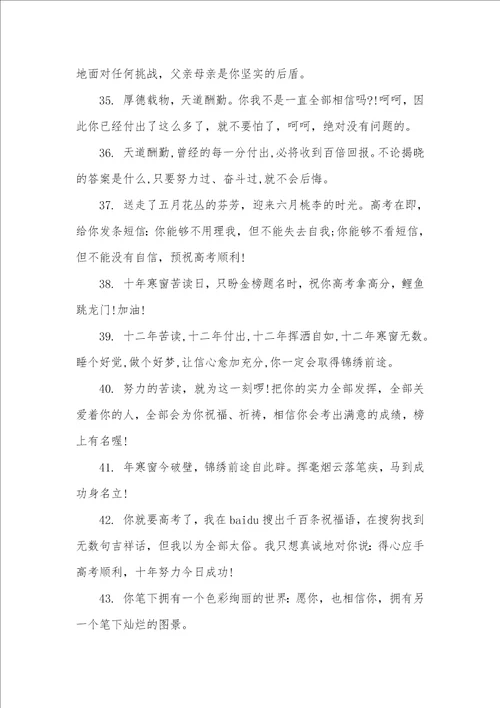 地面对任何挑战，父亲母亲是你坚实的后盾。

35. 厚德载物，天道酬勤。你我不是一直全部相信吗?!呵呵，因此你已经付出了这么多了，就不要怕了，呵呵，绝对没有问题的。

36. 天道酬勤,曾经的每一分付出,必将收到百倍回报。不论揭晓的答案是什么,只要努力过、奋斗过,就不会后悔。

37. 送走了五月花丛的芬芳，迎来六月桃李的时光。高考在即，给你发条短信:你能够不用理我，但不能失去自我;你能够不看短信，但不能没有自信，预祝高考顺利!

38. 十年寒窗苦读日，只盼金榜题名时，祝你高考拿高分，鲤鱼跳龙门!加油!

39. 十二年苦读,十二年付出,十二年挥洒自如,十二年寒窗无数。睡个好觉,做个好梦,让信心愈加充分,你一定会取得锦绣前途。

40. 努力的苦读，就为这一刻啰!把你的实力全部发挥，全部关爱着你的人，全部会为你祝福、祈祷，相信你会考出满意的成绩，榜上有名喔!

41. 年寒窗今破壁，锦绣前途自此辟。挥毫烟云落笔疾，马到成功身名立!

42. 你就要高考了，我在baidu搜出千百条祝福语，在搜狗找到无数句吉祥话，但我以为全部太俗。我只想真诚地对你说：得心应手高考顺利，十年努力今日成功!

43. 你笔下拥有一个色彩绚丽的世界：愿你，也相信你，拥有另一个笔下灿烂的图景。